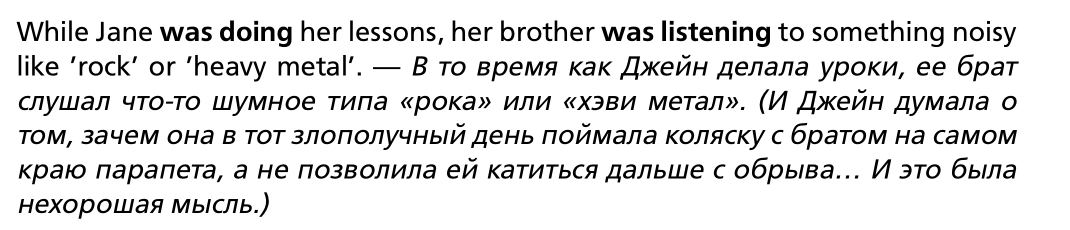 While Jane was doing her lessons, her brother was listening to something noisy like 'rock' or 'heavy metal'. — В то время как Джейн делала уроки, ее брат слушал что-то шумное типа «рока» или «хэви метал». (И Джейн думала о том, зачем она в тот злополучный день поймала коляску с братом на самом краю парапета, а не позволила ей катиться дальше с обрыва… И это была нехорошая мысль.)